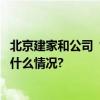 北京建家和公司
什么情况?